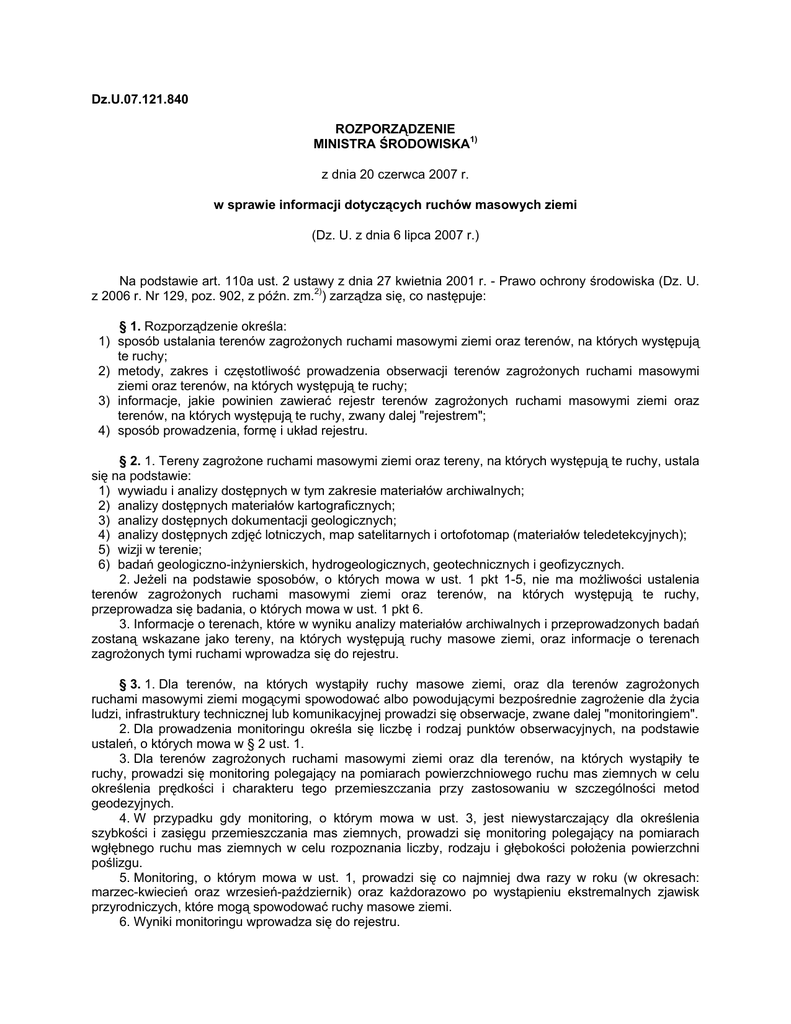 Dz.U.07.121.840

ROZPORZĄDZENIE
MINISTRA ŚRODOWISKA$^{1)}$

z dnia 20 czerwca 2007 r.

w sprawie informacji dotyczących ruchów masowych ziemi

(Dz. U. z dnia 6 lipca 2007 r.)

Na podstawie art. 110a ust. 2 ustawy z dnia 27 kwietnia 2001 r. - Prawo ochrony środowiska (Dz. U. z 2006 r. Nr 129, poz. 902, z późn. zm.$^{2)}$) zarządza się, co następuje:

§ 1. Rozporządzenie określa:
1) sposób ustalania terenów zagrożonych ruchami masowymi ziemi oraz terenów, na których występują te ruchy;
2) metody, zakres i częstotliwość prowadzenia obserwacji terenów zagrożonych ruchami masowymi ziemi oraz terenów, na których występują te ruchy;
3) informacje, jakie powinien zawierać rejestr terenów zagrożonych ruchami masowymi ziemi oraz terenów, na których występują te ruchy, zwany dalej "rejestrem";
4) sposób prowadzenia, formę i układ rejestru.

§ 2. 1. Tereny zagrożone ruchami masowymi ziemi oraz tereny, na których występują te ruchy, ustala się na podstawie:
1) wywiadu i analizy dostępnych w tym zakresie materiałów archiwalnych;
2) analizy dostępnych materiałów kartograficznych;
3) analizy dostępnych dokumentacji geologicznych;
4) analizy dostępnych zdjęć lotniczych, map satelitarnych i ortofotomap (materiałów teledetekcyjnych);
5) wizji w terenie;
6) badań geologiczno-inżynierskich, hydrogeologicznych, geotechnicznych i geofizycznych.
2. Jeżeli na podstawie sposobów, o których mowa w ust. 1 pkt 1-5, nie ma możliwości ustalenia terenów zagrożonych ruchami masowymi ziemi oraz terenów, na których występują te ruchy, przeprowadza się badania, o których mowa w ust. 1 pkt 6.
3. Informacje o terenach, które w wyniku analizy materiałów archiwalnych i przeprowadzonych badań zostaną wskazane jako tereny, na których występują ruchy masowe ziemi, oraz informacje o terenach zagrożonych tymi ruchami wprowadza się do rejestru.

§ 3. 1. Dla terenów, na których wystąpiły ruchy masowe ziemi, oraz dla terenów zagrożonych ruchami masowymi ziemi mogącymi spowodować albo powodującymi bezpośrednie zagrożenie dla życia ludzi, infrastruktury technicznej lub komunikacyjnej prowadzi się obserwacje, zwane dalej "monitoringiem".
2. Dla prowadzenia monitoringu określa się liczbę i rodzaj punktów obserwacyjnych, na podstawie ustaleń, o których mowa w § 2 ust. 1.
3. Dla terenów zagrożonych ruchami masowymi ziemi oraz dla terenów, na których wystąpiły te ruchy, prowadzi się monitoring polegający na pomiarach powierzchniowego ruchu mas ziemnych w celu określenia prędkości i charakteru tego przemieszczania przy zastosowaniu w szczególności metod geodezyjnych.
4. W przypadku gdy monitoring, o którym mowa w ust. 3, jest niewystarczający dla określenia szybkości i zasięgu przemieszczania mas ziemnych, prowadzi się monitoring polegający na pomiarach wgłębnego ruchu mas ziemnych w celu rozpoznania liczby, rodzaju i głębokości położenia powierzchni poślizgu.
5. Monitoring, o którym mowa w ust. 1, prowadzi się co najmniej dwa razy w roku (w okresach: marzec-kwiecień oraz wrzesień-październik) oraz każdorazowo po wystąpieniu ekstremalnych zjawisk przyrodniczych, które mogą spowodować ruchy masowe ziemi.
6. Wyniki monitoringu wprowadza się do rejestru.